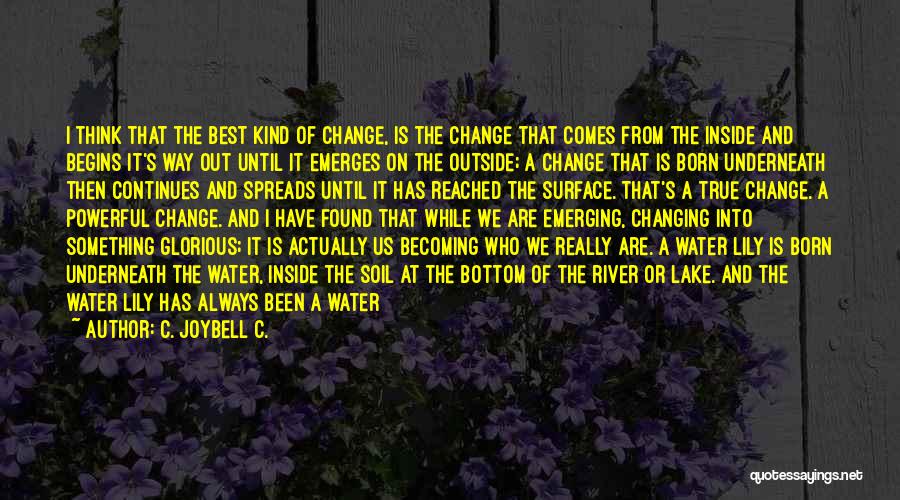 I THINK THAT THE BEST KIND OF CHANGE, IS THE CHANGE THAT COMES FROM THE INSIDE AND BEGINS IT'S WAY OUT UNTIL IT EMERGES ON THE OUTSIDE; A CHANGE THAT IS BORN UNDERNEATH THEN CONTINUES AND SPREADS UNTIL IT HAS REACHED THE SURFACE. THAT'S A TRUE CHANGE. A POWERFUL CHANGE. AND I HAVE FOUND THAT WHILE WE ARE EMERGING, CHANGING INTO SOMETHING GLORIOUS; IT IS ACTUALLY US BECOMING WHO WE REALLY ARE. A WATER LILY IS BORN UNDERNEATH THE WATER, INSIDE THE SOIL AT THE BOTTOM OF THE RIVER OR LAKE. AND THE WATER LILY HAS ALWAYS BEEN A WATER

~ AUTHOR: C. JOYBELL C.

quotessayings.net